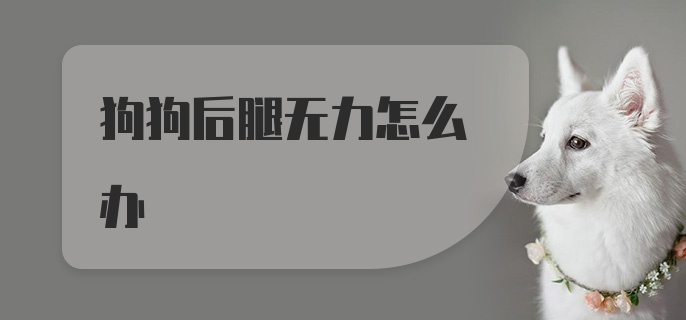 狗狗后腿无力怎么办